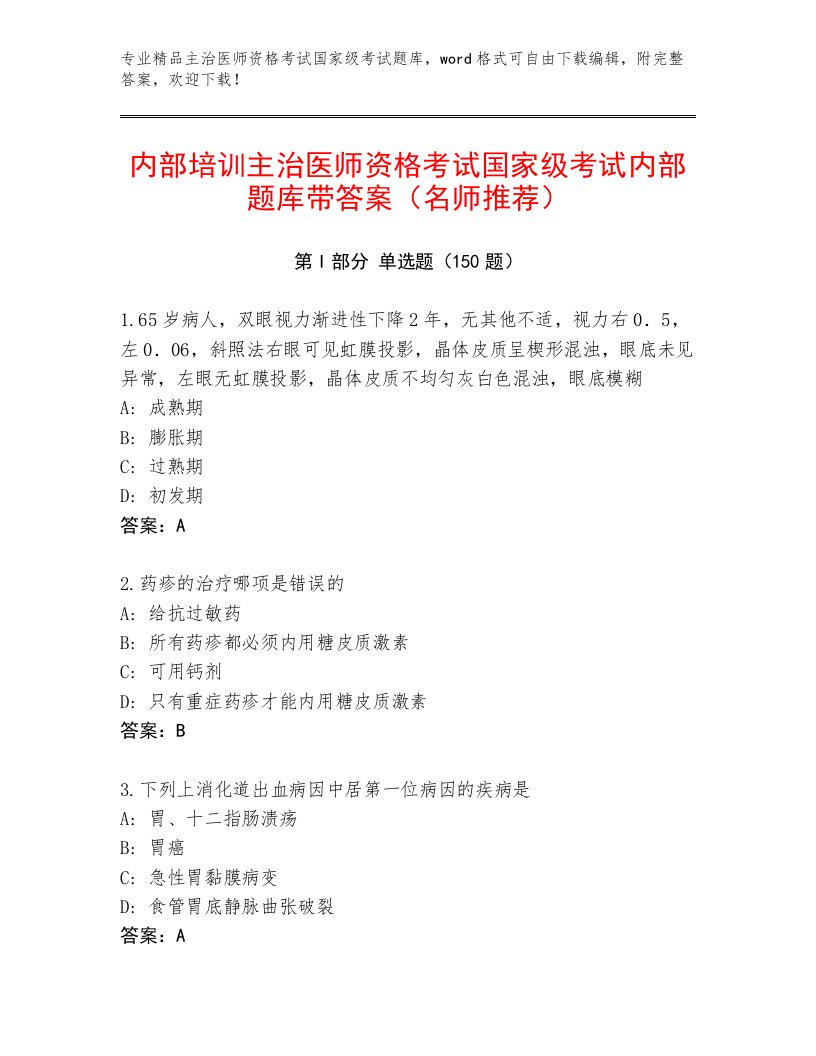 专业精品主治医师资格考试国家级考试题库，word格式可自由下载编辑，附完整答案，欢迎下载！

内部培训主治医师资格考试国家级考试内部题库带答案（名师推荐）

第I部分 单选题（150题）

1.65岁病人，双眼视力渐进性下降2年，无其他不适，视力右0．5，左0．06，斜照法右眼可见虹膜投影，晶体皮质呈楔形混浊，眼底未见异常，左眼无虹膜投影，晶体皮质不均匀灰白色混浊，眼底模糊
A：成熟期
B：膨胀期
C：过熟期
D：初发期
答案：A

2.药疹的治疗哪项是错误的
A：给抗过敏药
B：所有药疹都必须内用糖皮质激素
C：可用钙剂
D：只有重症药疹才能内用糖皮质激素
答案：B

3.下列上消化道出血病因中居第一位病因的疾病是
A：胃、十二指肠溃疡
B：胃癌
C：急性胃黏膜病变
D：食管胃底静脉曲张破裂
答案：A